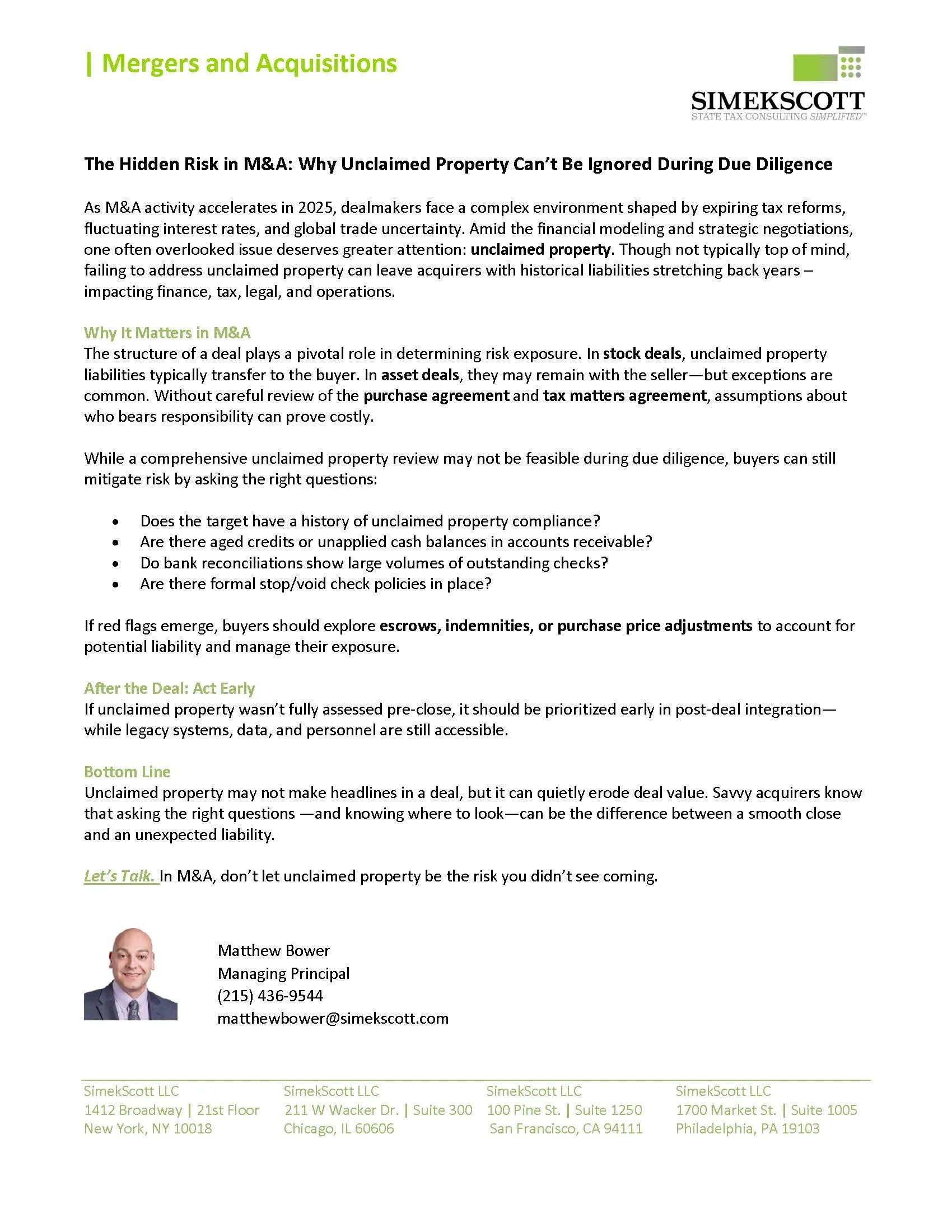 | Mergers and Acquisitions

SIMEKSCOTT
STATE TAX CONSULTING SIMPLIFIED™

The Hidden Risk in M&A: Why Unclaimed Property Can't Be Ignored During Due Diligence

As M&A activity accelerates in 2025, dealmakers face a complex environment shaped by expiring tax reforms, fluctuating interest rates, and global trade uncertainty. Amid the financial modeling and strategic negotiations, one often overlooked issue deserves greater attention: unclaimed property. Though not typically top of mind, failing to address unclaimed property can leave acquirers with historical liabilities stretching back years – impacting finance, tax, legal, and operations.

Why It Matters in M&A
The structure of a deal plays a pivotal role in determining risk exposure. In stock deals, unclaimed property liabilities typically transfer to the buyer. In asset deals, they may remain with the seller—but exceptions are common. Without careful review of the purchase agreement and tax matters agreement, assumptions about who bears responsibility can prove costly.

While a comprehensive unclaimed property review may not be feasible during due diligence, buyers can still mitigate risk by asking the right questions:

• Does the target have a history of unclaimed property compliance?
• Are there aged credits or unapplied cash balances in accounts receivable?
• Do bank reconciliations show large volumes of outstanding checks?
• Are there formal stop/void check policies in place?

If red flags emerge, buyers should explore escrows, indemnities, or purchase price adjustments to account for potential liability and manage their exposure.

After the Deal: Act Early
If unclaimed property wasn't fully assessed pre-close, it should be prioritized early in post-deal integration—while legacy systems, data, and personnel are still accessible.

Bottom Line
Unclaimed property may not make headlines in a deal, but it can quietly erode deal value. Savvy acquirers know that asking the right questions —and knowing where to look—can be the difference between a smooth close and an unexpected liability.

Let's Talk. In M&A, don't let unclaimed property be the risk you didn't see coming.

Matthew Bower
Managing Principal
(215) 436-9544
matthewbower@simekscott.com

SimekScott LLC
1412 Broadway | 21st Floor
New York, NY 10018

SimekScott LLC
211 W Wacker Dr. | Suite 300
Chicago, IL 60606

SimekScott LLC
100 Pine St. | Suite 1250
San Francisco, CA 94111

SimekScott LLC
1700 Market St. | Suite 1005
Philadelphia, PA 19103